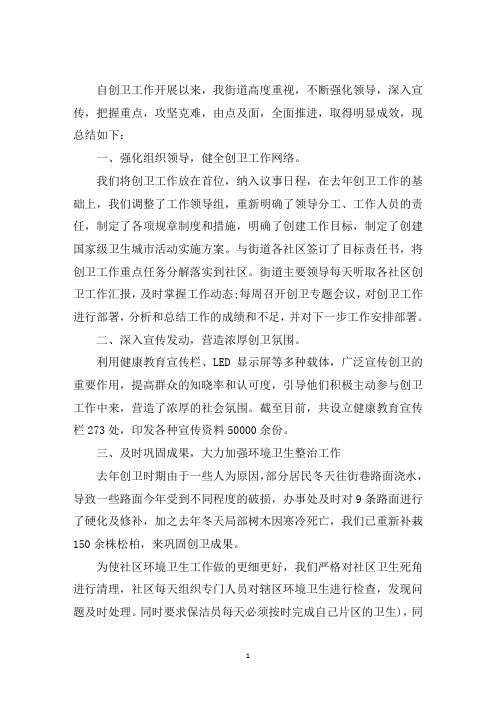 自创卫工作开展以来，我街道高度重视，不断强化领导，深入宣传，把握重点，攻坚克难，由点及面，全面推进，取得明显成效，现总结如下：

一、强化组织领导，健全创卫工作网络。

我们将创卫工作放在首位，纳入议事日程，在去年创卫工作的基础上，我们调整了工作领导组，重新明确了领导分工、工作人员的责任，制定了各项规章制度和措施，明确了创建工作目标，制定了创建国家级卫生城市活动实施方案。与街道各社区签订了目标责任书，将创卫工作重点任务分解落实到社区。街道主要领导每天听取各社区创卫工作汇报，及时掌握工作动态;每周召开创卫专题会议，对创卫工作进行部署，分析和总结工作的成绩和不足，并对下一步工作安排部署。

二、深入宣传发动，营造浓厚创卫氛围。

利用健康教育宣传栏、LED 显示屏等多种载体，广泛宣传创卫的重要作用，提高群众的知晓率和认可度，引导他们积极主动参与创卫工作中来，营造了浓厚的社会氛围。截至目前，共设立健康教育宣传栏 273 处，印发各种宣传资料 50000 余份。

三、及时巩固成果，大力加强环境卫生整治工作

去年创卫时期由于一些人为原因，部分居民冬天往街巷路面浇水，导致一些路面今年受到不同程度的破损，办事处及时对 9 条路面进行了硬化及修补，加之去年冬天局部树木因寒冷死亡，我们已重新补栽 150 余株松柏，来巩固创卫成果。

为使社区环境卫生工作做的更细更好，我们严格对社区卫生死角进行清理，社区每天组织专门人员对辖区环境卫生进行检查，发现问题及时处理。同时要求保洁员每天必须按时完成自己片区的卫生)，同

1